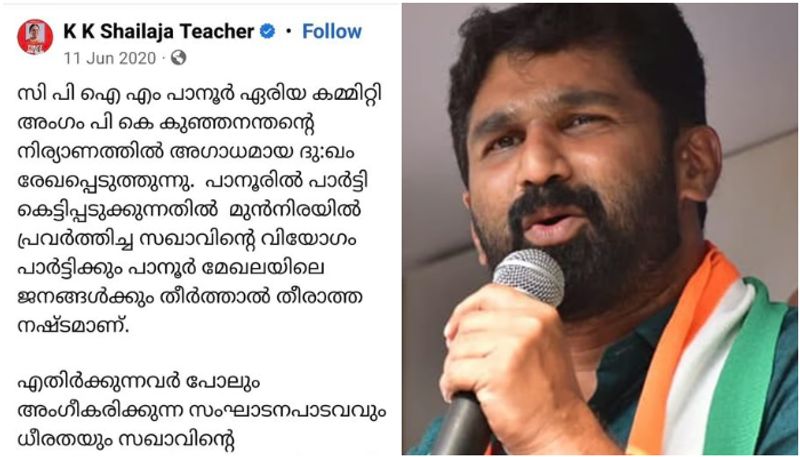 K K Shailaja Teacher · Follow
11 Jun 2020 ·

സി പി ഐ എം പാനൂർ ഏരിയ കമ്മിറ്റി അംഗം പി കെ കുഞ്ഞനന്തന്റെ നിര്യാണത്തിൽ അഗാധമായ ദു:ഖം രേഖപ്പെടുത്തുന്നു. പാനൂരിൽ പാർട്ടി കെട്ടിപ്പടുക്കുന്നതിൽ മുൻനിരയിൽ പ്രവർത്തിച്ച സഖാവിന്റെ വിയോഗം പാർട്ടിക്കും പാനൂർ മേഖലയിലെ ജനങ്ങൾക്കും തീർത്താൽ തീരാത്ത നഷ്ടമാണ്.

എതിർക്കുന്നവർ പോലും അംഗീകരിക്കുന്ന സംഘാടനപാടവവും ധീരതയും സഖാവിന്റെ